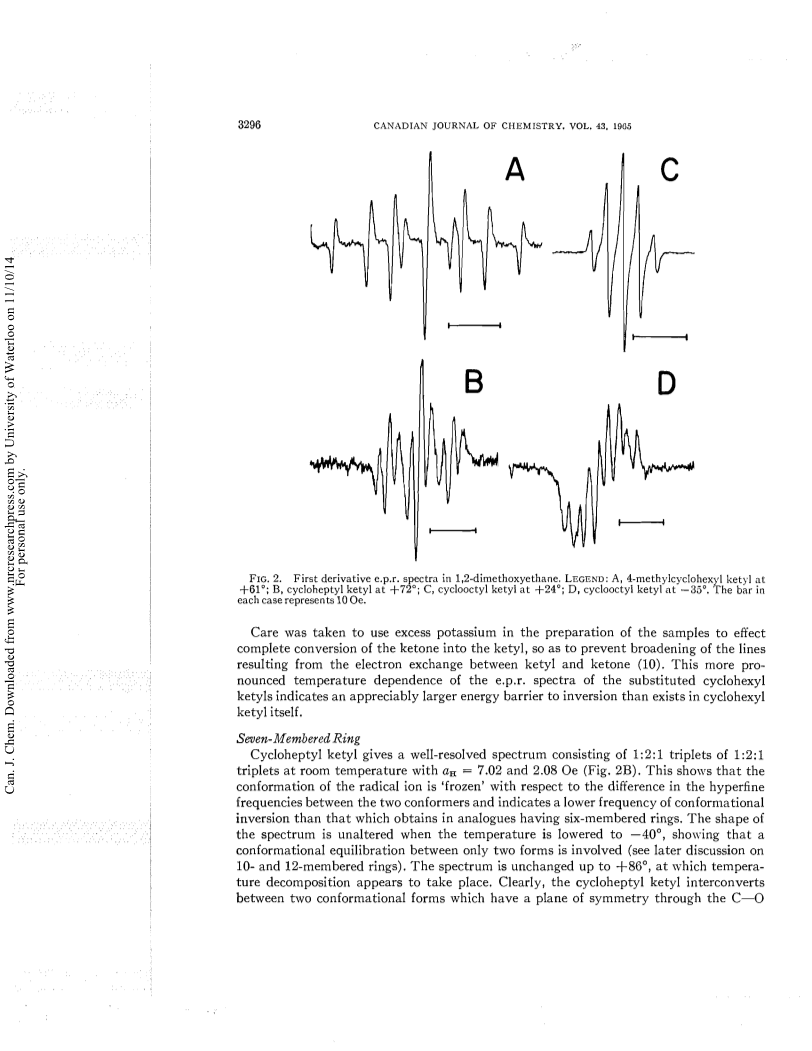 Can. J. Chem. Downloaded from www.nrcresearchpress.com by University of Waterloo on 11/10/14
For personal use only.

3296 CANADIAN JOURNAL OF CHEMISTRY. VOL. 43, 1965

A

C

B

D

FIG. 2. First derivative e.p.r. spectra in 1,2-dimethoxyethane. LEGEND: A, 4-methylcyclohexyl ketyl at +61°; B, cycloheptyl ketyl at +72°; C, cyclooctyl ketyl at +24°; D, cyclooctyl ketyl at −35°. The bar in each case represents 10 Oe.

Care was taken to use excess potassium in the preparation of the samples to effect complete conversion of the ketone into the ketyl, so as to prevent broadening of the lines resulting from the electron exchange between ketyl and ketone (10). This more pronounced temperature dependence of the e.p.r. spectra of the substituted cyclohexyl ketyls indicates an appreciably larger energy barrier to inversion than exists in cyclohexyl ketyl itself.

Seven-Membered Ring

Cycloheptyl ketyl gives a well-resolved spectrum consisting of 1:2:1 triplets of 1:2:1 triplets at room temperature with $a_H$ = 7.02 and 2.08 Oe (Fig. 2B). This shows that the conformation of the radical ion is 'frozen' with respect to the difference in the hyperfine frequencies between the two conformers and indicates a lower frequency of conformational inversion than that which obtains in analogues having six-membered rings. The shape of the spectrum is unaltered when the temperature is lowered to −40°, showing that a conformational equilibration between only two forms is involved (see later discussion on 10- and 12-membered rings). The spectrum is unchanged up to +86°, at which temperature decomposition appears to take place. Clearly, the cycloheptyl ketyl interconverts between two conformational forms which have a plane of symmetry through the C—O